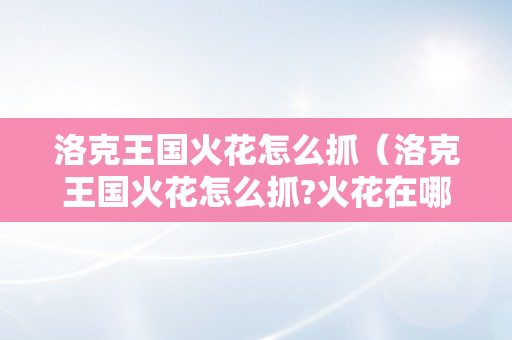 洛克王国火花怎么抓（洛克王国火花怎么抓?火花在哪